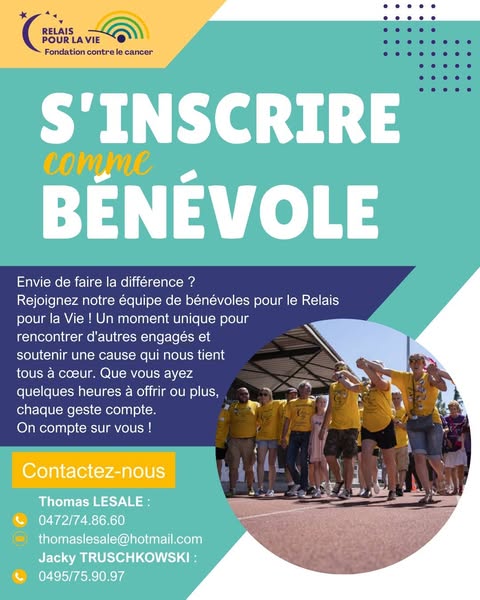 RELAIS POUR LA VIE
Fondation contre le cancer

S'INSCRIRE
comme
BÉNÉVOLE

Envie de faire la différence ?
Rejoignez notre équipe de bénévoles pour le Relais pour la Vie ! Un moment unique pour rencontrer d'autres engagés et soutenir une cause qui nous tient tous à cœur. Que vous ayez quelques heures à offrir ou plus, chaque geste compte.
On compte sur vous !

Contactez-nous

Thomas LESALE :
0472/74.86.60
thomaslesale@hotmail.com
Jacky TRUSCHKOWSKI :
0495/75.90.97